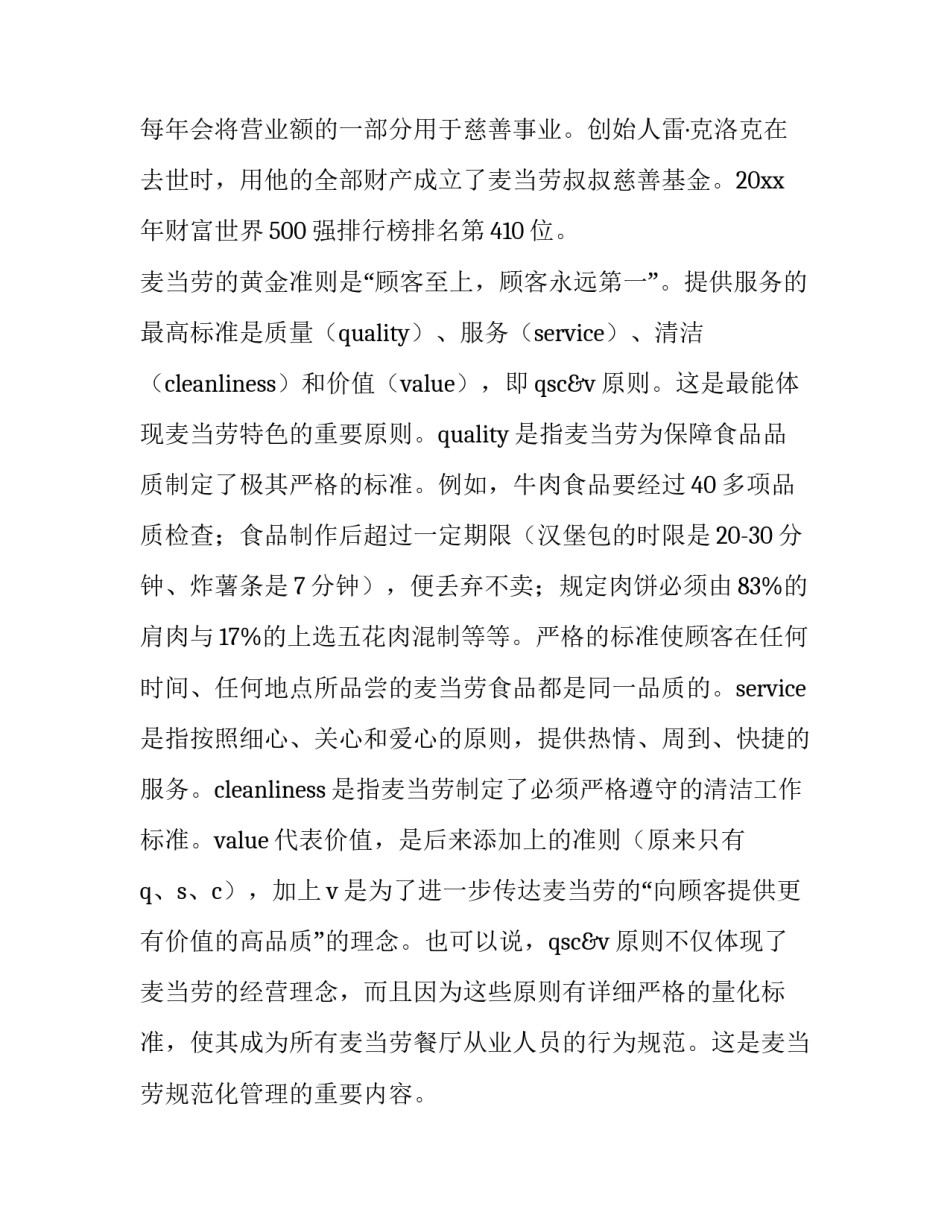 每年会将营业额的一部分用于慈善事业。创始人雷·克洛克在去世时，用他的全部财产成立了麦当劳叔叔慈善基金。20xx年财富世界500强排行榜排名第410位。

麦当劳的黄金准则是“顾客至上，顾客永远第一”。提供服务的最高标准是质量（quality）、服务（service）、清洁（cleanliness）和价值（value），即qsc&v原则。这是最能体现麦当劳特色的重要原则。quality是指麦当劳为保障食品品质制定了极其严格的标准。例如，牛肉食品要经过40多项品质检查；食品制作后超过一定期限（汉堡包的时限是20-30分钟、炸薯条是7分钟），便丢弃不卖；规定肉饼必须由83%的肩肉与17%的上选五花肉混制等等。严格的标准使顾客在任何时间、任何地点所品尝的麦当劳食品都是同一品质的。service是指按照细心、关心和爱心的原则，提供热情、周到、快捷的服务。cleanliness是指麦当劳制定了必须严格遵守的清洁工作标准。value代表价值，是后来添加上的准则（原来只有q、s、c），加上v是为了进一步传达麦当劳的“向顾客提供更有价值的高品质”的理念。也可以说，qsc&v原则不仅体现了麦当劳的经营理念，而且因为这些原则有详细严格的量化标准，使其成为所有麦当劳餐厅从业人员的行为规范。这是麦当劳规范化管理的重要内容。